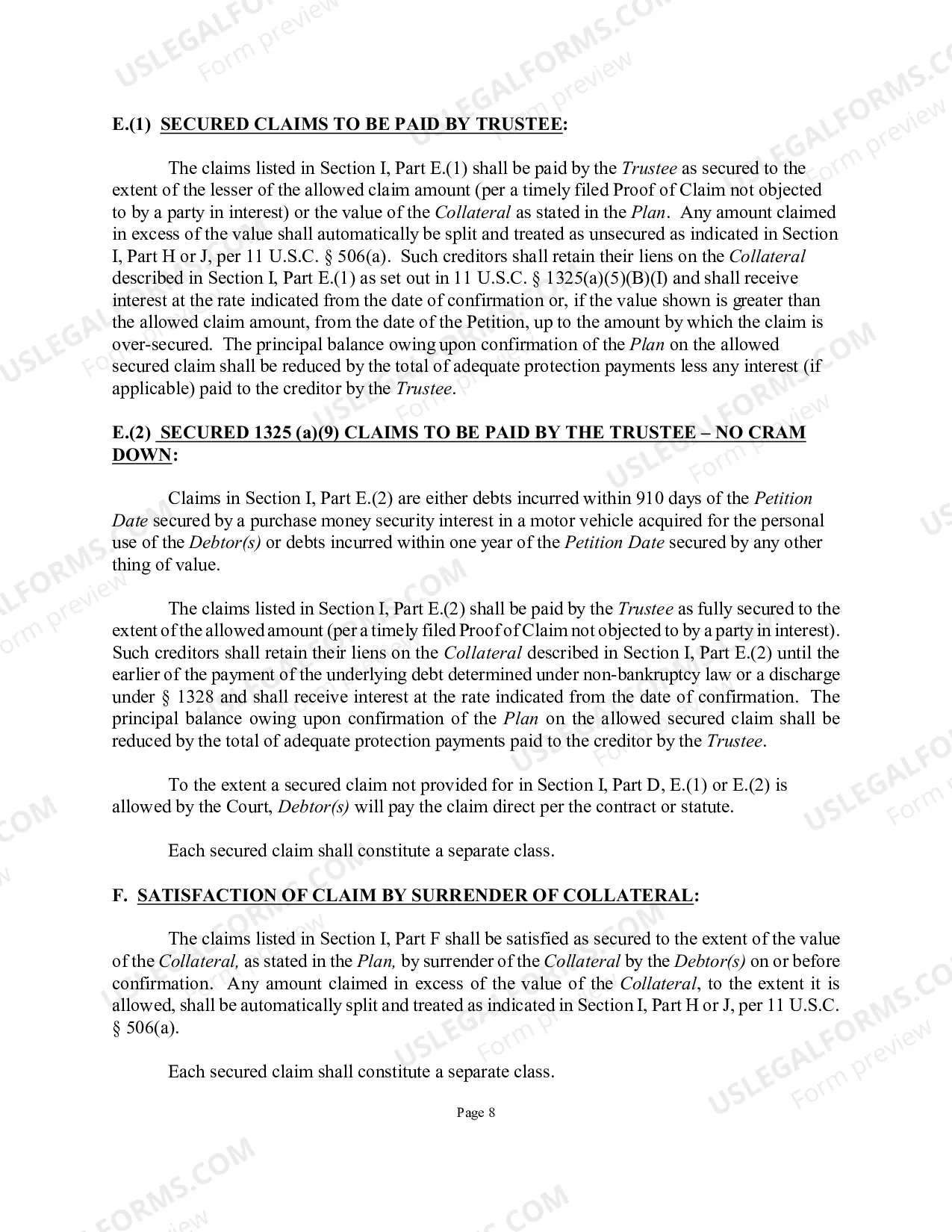 E.(1) SECURED CLAIMS TO BE PAID BY TRUSTEE:

The claims listed in Section I, Part E.(1) shall be paid by the Trustee as secured to the extent of the lesser of the allowed claim amount (per a timely filed Proof of Claim not objected to by a party in interest) or the value of the Collateral as stated in the Plan. Any amount claimed in excess of the value shall automatically be split and treated as unsecured as indicated in Section I, Part H or J, per 11 U.S.C. § 506(a). Such creditors shall retain their liens on the Collateral described in Section I, Part E.(1) as set out in 11 U.S.C. § 1325(a)(5)(B)(I) and shall receive interest at the rate indicated from the date of confirmation or, if the value shown is greater than the allowed claim amount, from the date of the Petition, up to the amount by which the claim is over-secured. The principal balance owing upon confirmation of the Plan on the allowed secured claim shall be reduced by the total of adequate protection payments less any interest (if applicable) paid to the creditor by the Trustee.

E.(2) SECURED 1325 (a)(9) CLAIMS TO BE PAID BY THE TRUSTEE – NO CRAM DOWN:

Claims in Section I, Part E.(2) are either debts incurred within 910 days of the Petition Date secured by a purchase money security interest in a motor vehicle acquired for the personal use of the Debtor(s) or debts incurred within one year of the Petition Date secured by any other thing of value.

The claims listed in Section I, Part E.(2) shall be paid by the Trustee as fully secured to the extent of the allowed amount (per a timely filed Proof of Claim not objected to by a party in interest). Such creditors shall retain their liens on the Collateral described in Section I, Part E.(2) until the earlier of the payment of the underlying debt determined under non-bankruptcy law or a discharge under § 1328 and shall receive interest at the rate indicated from the date of confirmation. The principal balance owing upon confirmation of the Plan on the allowed secured claim shall be reduced by the total of adequate protection payments paid to the creditor by the Trustee.

To the extent a secured claim not provided for in Section I, Part D, E.(1) or E.(2) is allowed by the Court, Debtor(s) will pay the claim direct per the contract or statute.

Each secured claim shall constitute a separate class.

F. SATISFACTION OF CLAIM BY SURRENDER OF COLLATERAL:

The claims listed in Section I, Part F shall be satisfied as secured to the extent of the value of the Collateral, as stated in the Plan, by surrender of the Collateral by the Debtor(s) on or before confirmation. Any amount claimed in excess of the value of the Collateral, to the extent it is allowed, shall be automatically split and treated as indicated in Section I, Part H or J, per 11 U.S.C. § 506(a).

Each secured claim shall constitute a separate class.

Page 8

USLEGALFORMS.COM
Form preview